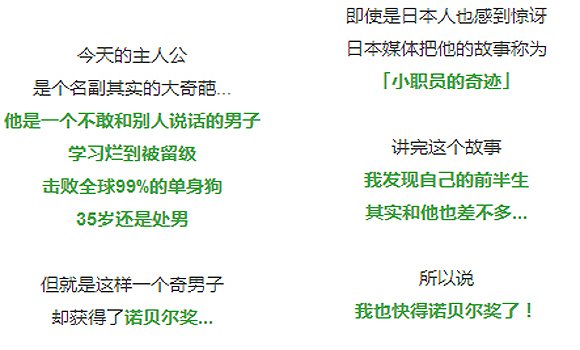 今天的主人公
是个名副其实的大奇葩...
他是一个不敢和别人说话的男子
学习烂到被留级
击败全球99%的单身狗
35岁还是处男

但就是这样一个奇男子
却获得了诺贝尔奖...

即使是日本人也感到惊讶
日本媒体把他的故事称为
「小职员的奇迹」

讲完这个故事
我发现自己的前半生
其实和他也差不多...

所以说
我也快得诺贝尔奖了！